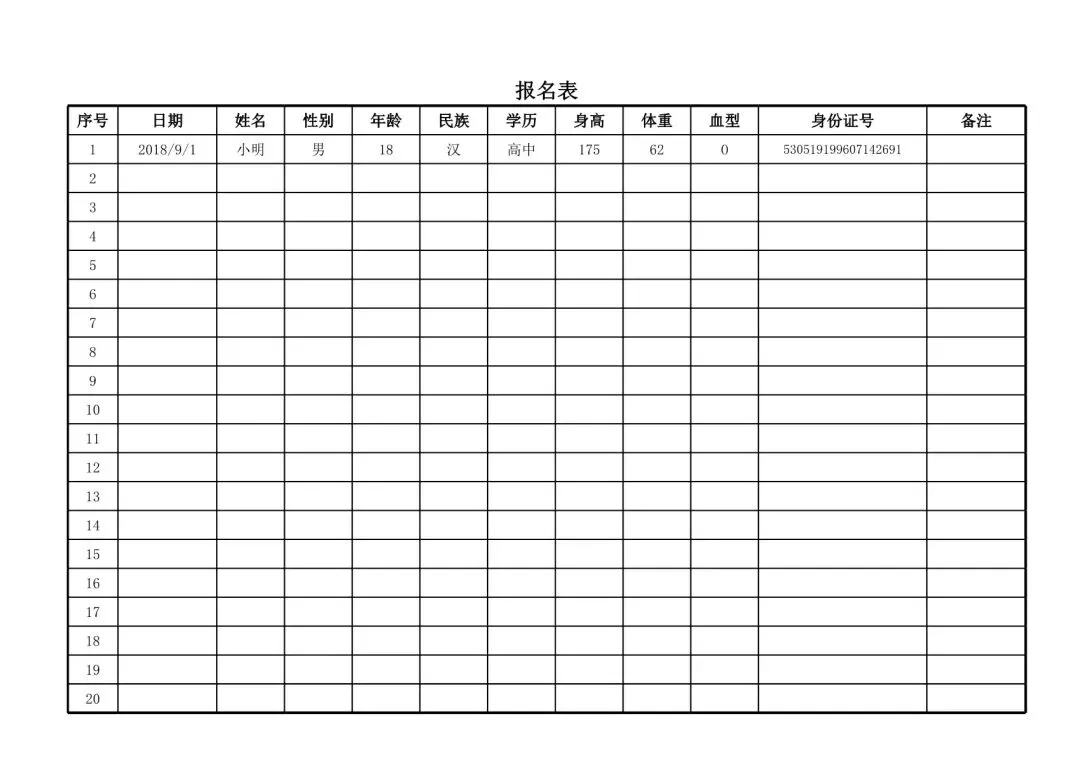 报名表

| 序号 | 日期 | 姓名 | 性别 | 年龄 | 民族 | 学历 | 身高 | 体重 | 血型 | 身份证号 | 备注 |
|---|---|---|---|---|---|---|---|---|---|---|---|
| 1 | 2018/9/1 | 小明 | 男 | 18 | 汉 | 高中 | 175 | 62 | 0 | 530519199607142691 | |
| 2 | | | | | | | | | | | |
| 3 | | | | | | | | | | | |
| 4 | | | | | | | | | | | |
| 5 | | | | | | | | | | | |
| 6 | | | | | | | | | | | |
| 7 | | | | | | | | | | | |
| 8 | | | | | | | | | | | |
| 9 | | | | | | | | | | | |
| 10 | | | | | | | | | | | |
| 11 | | | | | | | | | | | |
| 12 | | | | | | | | | | | |
| 13 | | | | | | | | | | | |
| 14 | | | | | | | | | | | |
| 15 | | | | | | | | | | | |
| 16 | | | | | | | | | | | |
| 17 | | | | | | | | | | | |
| 18 | | | | | | | | | | | |
| 19 | | | | | | | | | | | |
| 20 | | | | | | | | | | | |